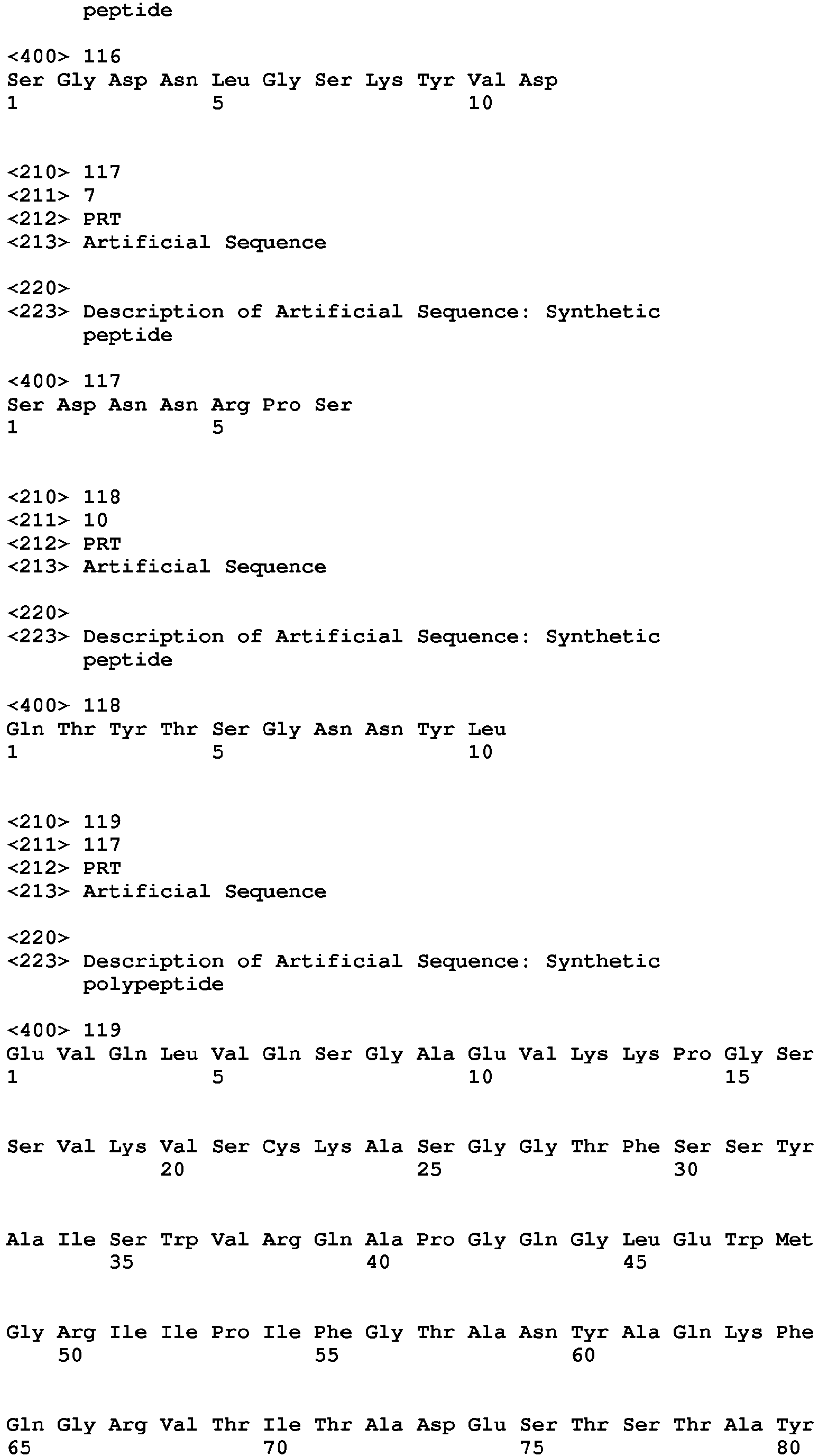 peptide

<400> 116
Ser Gly Asp Asn Leu Gly Ser Lys Tyr Val Asp
1 5 10

<210> 117
<211> 7
<212> PRT
<213> Artificial Sequence

<220>
<223> Description of Artificial Sequence: Synthetic peptide

<400> 117
Ser Asp Asn Asn Arg Pro Ser
1 5

<210> 118
<211> 10
<212> PRT
<213> Artificial Sequence

<220>
<223> Description of Artificial Sequence: Synthetic peptide

<400> 118
Gln Thr Tyr Thr Ser Gly Asn Asn Tyr Leu
1 5 10

<210> 119
<211> 117
<212> PRT
<213> Artificial Sequence

<220>
<223> Description of Artificial Sequence: Synthetic polypeptide

<400> 119
Glu Val Gln Leu Val Gln Ser Gly Ala Glu Val Lys Lys Pro Gly Ser
1 5 10 15

Ser Val Lys Val Ser Cys Lys Ala Ser Gly Gly Thr Phe Ser Ser Tyr
20 25 30

Ala Ile Ser Trp Val Arg Gln Ala Pro Gly Gln Gly Leu Glu Trp Met
35 40 45

Gly Arg Ile Ile Pro Ile Phe Gly Thr Ala Asn Tyr Ala Gln Lys Phe
50 55 60

Gln Gly Arg Val Thr Ile Thr Ala Asp Glu Ser Thr Ser Thr Ala Tyr
65 70 75 80